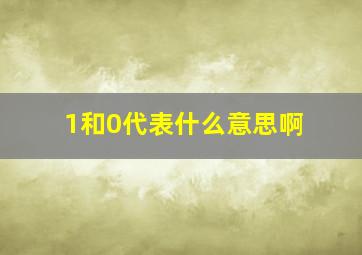 1和0代表什么意思啊